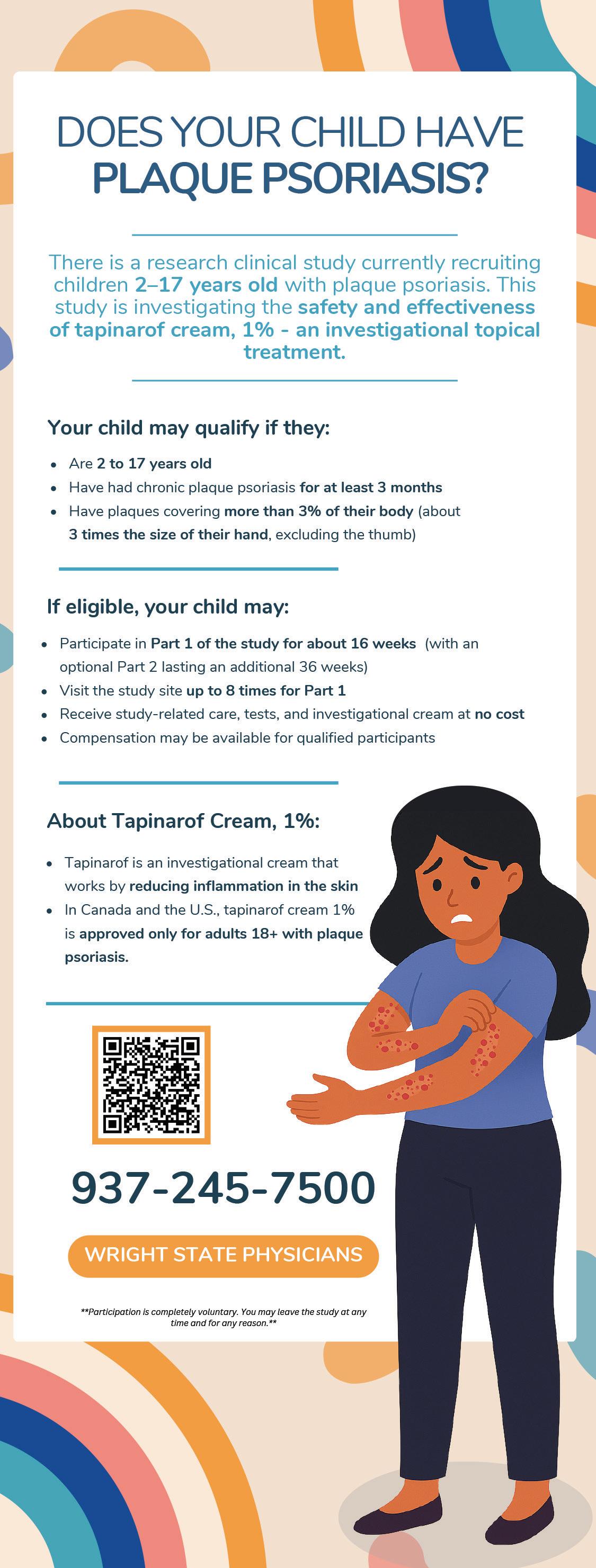 DOES YOUR CHILD HAVE
PLAQUE PSORIASIS?

There is a research clinical study currently recruiting children 2–17 years old with plaque psoriasis. This study is investigating the safety and effectiveness of tapinarof cream, 1% - an investigational topical treatment.

Your child may qualify if they:

• Are 2 to 17 years old
• Have had chronic plaque psoriasis for at least 3 months
• Have plaques covering more than 3% of their body (about 3 times the size of their hand, excluding the thumb)

If eligible, your child may:

• Participate in Part 1 of the study for about 16 weeks (with an optional Part 2 lasting an additional 36 weeks)
• Visit the study site up to 8 times for Part 1
• Receive study-related care, tests, and investigational cream at no cost
• Compensation may be available for qualified participants

About Tapinarof Cream, 1%:

• Tapinarof is an investigational cream that works by reducing inflammation in the skin
• In Canada and the U.S., tapinarof cream 1% is approved only for adults 18+ with plaque psoriasis.

937-245-7500

WRIGHT STATE PHYSICIANS

**Participation is completely voluntary. You may leave the study at any time and for any reason.**